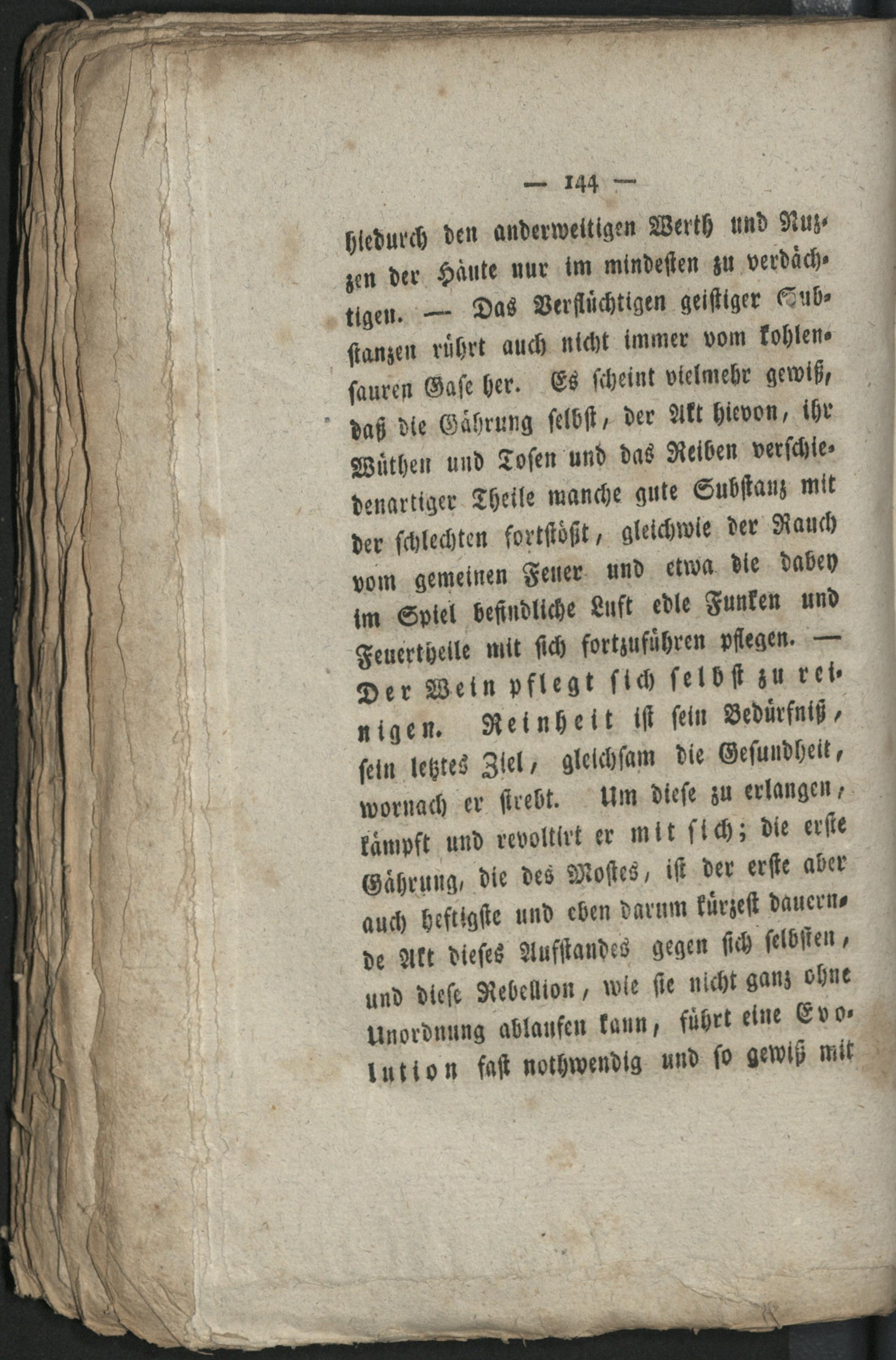 — 144 —

hiedurch den anderweitigen Werth und Nuzzen der Häute nur im mindesten zu verdächtigen. — Das Verflüchtigen geistiger Substanzen rührt auch nicht immer vom kohlensauren Gase her. Es scheint vielmehr gewiß, daß die Gährung selbst, der Akt hievon, ihr Wüthen und Tosen und das Reiben verschiedenartiger Theile manche gute Substanz mit der schlechten fortstößt, gleichwie der Rauch vom gemeinen Feuer und etwa die dabey im Spiel befindliche Luft edle Funken und Feuertheile mit sich fortzuführen pflegen. — Der Wein pflegt sich selbst zu reinigen. Reinheit ist sein Bedürfniß, sein letztes Ziel, gleichsam die Gesundheit, wornach er strebt. Um diese zu erlangen, kämpft und revoltirt er mit sich; die erste Gährung, die des Mostes, ist der erste aber auch heftigste und eben darum kürzest dauernde Akt dieses Aufstandes gegen sich selbsten, und diese Rebellion, wie sie nicht ganz ohne Unordnung ablaufen kann, führt eine Evolution fast nothwendig und so gewiß mit